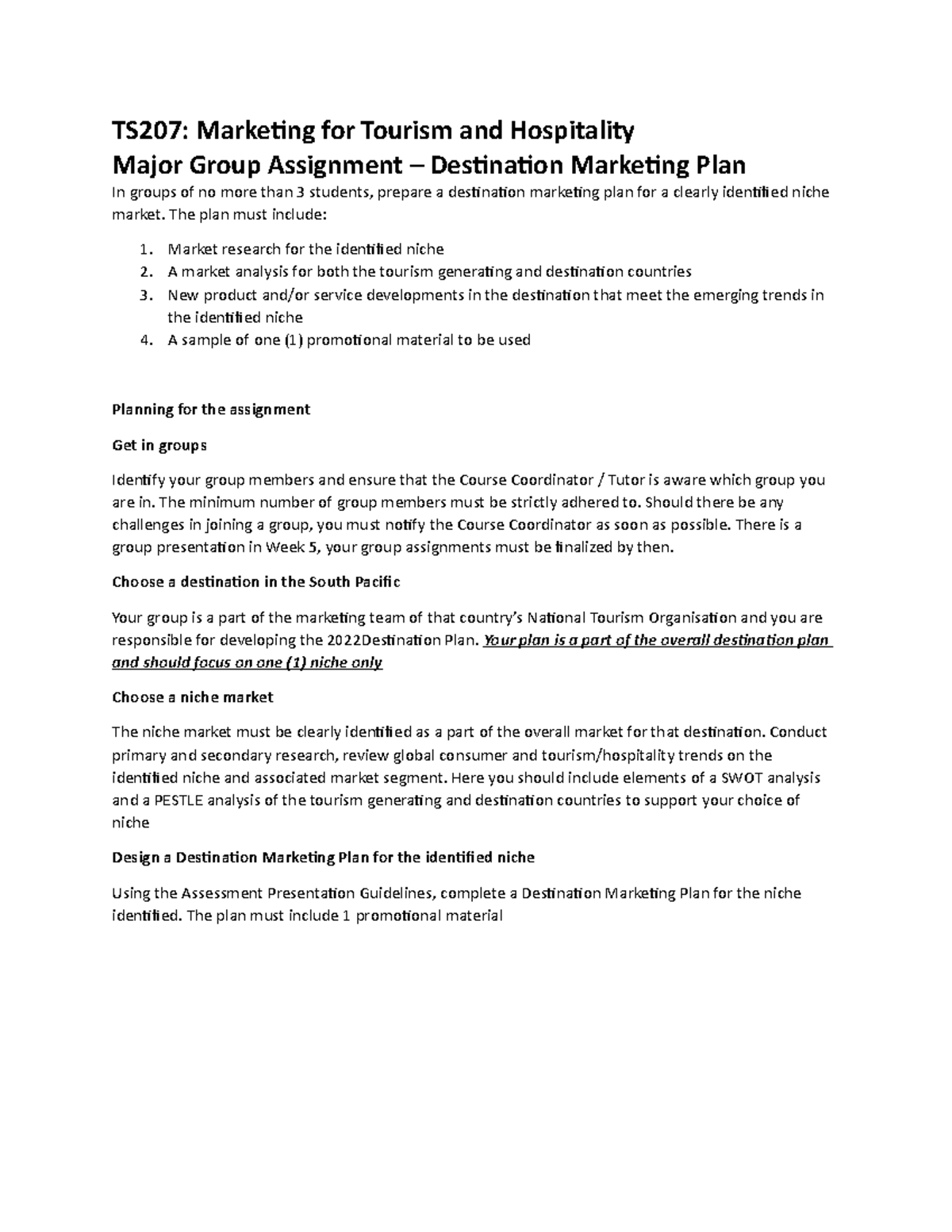 TS207: Marketing for Tourism and Hospitality
Major Group Assignment – Destination Marketing Plan
In groups of no more than 3 students, prepare a destination marketing plan for a clearly identified niche market. The plan must include:

1. Market research for the identified niche
2. A market analysis for both the tourism generating and destination countries
3. New product and/or service developments in the destination that meet the emerging trends in the identified niche
4. A sample of one (1) promotional material to be used

Planning for the assignment

Get in groups

Identify your group members and ensure that the Course Coordinator / Tutor is aware which group you are in. The minimum number of group members must be strictly adhered to. Should there be any challenges in joining a group, you must notify the Course Coordinator as soon as possible. There is a group presentation in Week 5, your group assignments must be finalized by then.

Choose a destination in the South Pacific

Your group is a part of the marketing team of that country's National Tourism Organisation and you are responsible for developing the 2022Destination Plan. Your plan is a part of the overall destination plan and should focus on one (1) niche only

Choose a niche market

The niche market must be clearly identified as a part of the overall market for that destination. Conduct primary and secondary research, review global consumer and tourism/hospitality trends on the identified niche and associated market segment. Here you should include elements of a SWOT analysis and a PESTLE analysis of the tourism generating and destination countries to support your choice of niche

Design a Destination Marketing Plan for the identified niche

Using the Assessment Presentation Guidelines, complete a Destination Marketing Plan for the niche identified. The plan must include 1 promotional material